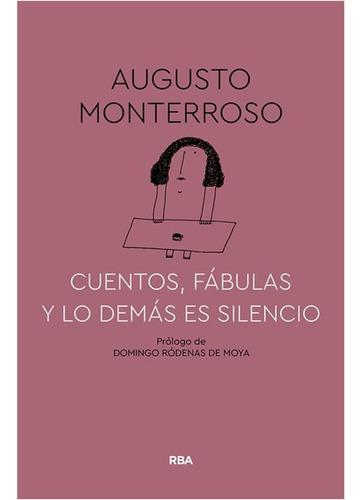 AUGUSTO MONTERROSO

CUENTOS, FÁBULAS Y LO DEMÁS ES SILENCIO

Prólogo de
DOMINGO RÓDENAS DE MOYA

RBA